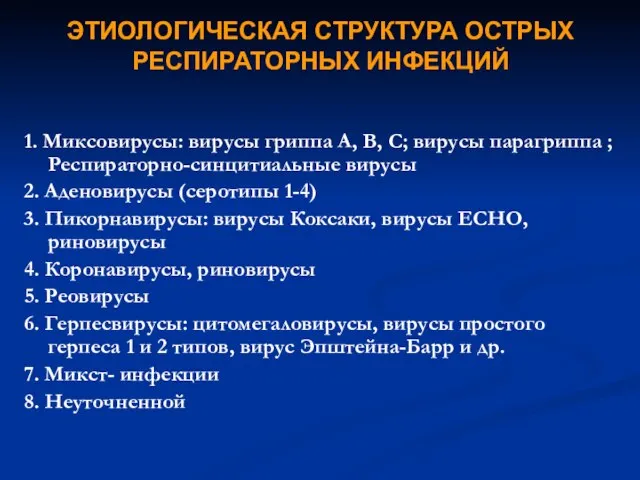 ЭТИОЛОГИЧЕСКАЯ СТРУКТУРА ОСТРЫХ РЕСПИРАТОРНЫХ ИНФЕКЦИЙ

1. Миксовирусы: вирусы гриппа А, В, С; вирусы парагриппа ; Респираторно-синцитиальные вирусы
2. Аденовирусы (серотипы 1-4)
3. Пикорнавирусы: вирусы Коксаки, вирусы ЕСНО, риновирусы
4. Коронавирусы, риновирусы
5. Реовирусы
6. Герпесвирусы: цитомегаловирусы, вирусы простого герпеса 1 и 2 типов, вирус Эпштейна-Барр и др.
7. Микст- инфекции
8. Неуточненной